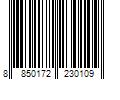 8 850172 230109